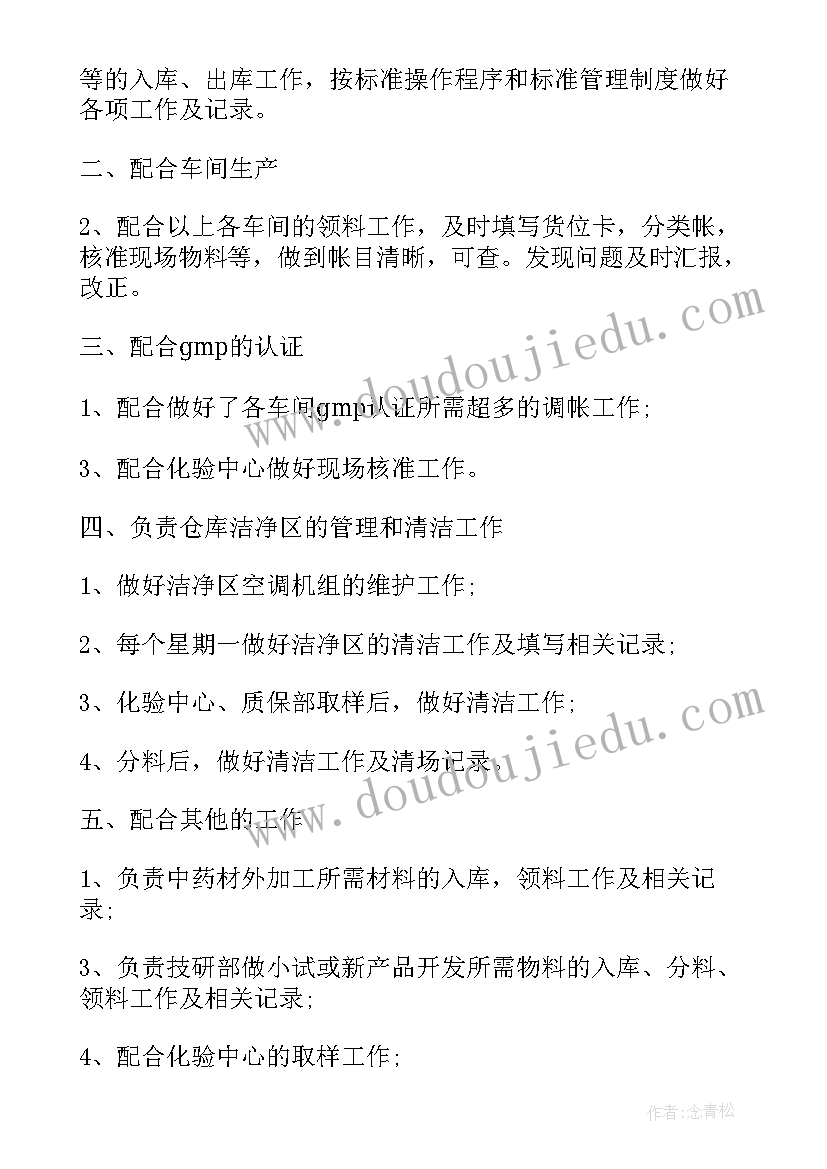 等的入库、出库工作，按标准操作程序和标准管理制度做好各项工作及记录。

二、配合车间生产

2、配合以上各车间的领料工作，及时填写货位卡，分类帐，核准现场物料等，做到帐目清晰，可查。发现问题及时汇报，改正。

三、配合gmp的认证

1、配合做好了各车间gmp认证所需超多的调帐工作;

3、配合化验中心做好现场核准工作。

四、负责仓库洁净区的管理和清洁工作

1、做好洁净区空调机组的维护工作;

2、每个星期一做好洁净区的清洁工作及填写相关记录;

3、化验中心、质保部取样后，做好清洁工作;

4、分料后，做好清洁工作及清场记录。

五、配合其他的工作

1、负责中药材外加工所需材料的入库，领料工作及相关记录;

3、负责技研部做小试或新产品开发所需物料的入库、分料、领料工作及相关记录;

4、配合化验中心的取样工作;

www.doudoujiedu.com

www.doudoujiedu.com

作者:念青松